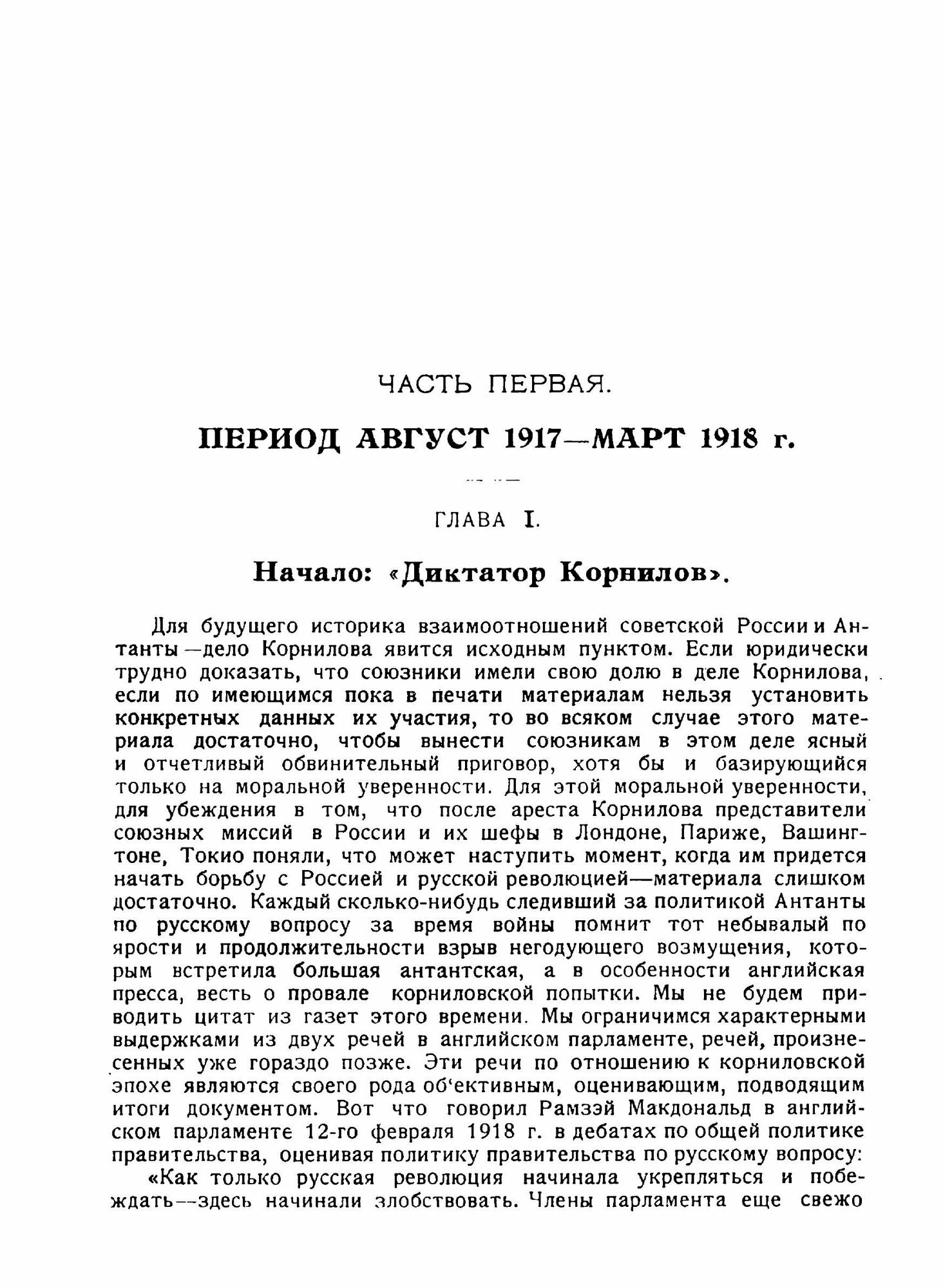 ЧАСТЬ ПЕРВАЯ.

ПЕРИОД АВГУСТ 1917—МАРТ 1918 г.

ГЛАВА I.

Начало: «Диктатор Корнилов».

Для будущего историка взаимоотношений советской России и Антанты—дело Корнилова явится исходным пунктом. Если юридически трудно доказать, что союзники имели свою долю в деле Корнилова, если по имеющимся пока в печати материалам нельзя установить конкретных данных их участия, то во всяком случае этого материала достаточно, чтобы вынести союзникам в этом деле ясный и отчетливый обвинительный приговор, хотя бы и базирующийся только на моральной уверенности. Для этой моральной уверенности, для убеждения в том, что после ареста Корнилова представители союзных миссий в России и их шефы в Лондоне, Париже, Вашингтоне, Токио поняли, что может наступить момент, когда им придется начать борьбу с Россией и русской революцией—материала слишком достаточно. Каждый сколько-нибудь следивший за политикой Антанты по русскому вопросу за время войны помнит тот небывалый по ярости и продолжительности взрыв негодующего возмущения, которым встретила большая антантская, а в особенности английская пресса, весть о провале корниловской попытки. Мы не будем приводить цитат из газет этого времени. Мы ограничимся характерными выдержками из двух речей в английском парламенте, речей, произнесенных уже гораздо позже. Эти речи по отношению к корниловской эпохе являются своего рода об'ективным, оценивающим, подводящим итоги документом. Вот что говорил Рамзэй Макдональд в английском парламенте 12-го февраля 1918 г. в дебатах по общей политике правительства, оценивая политику правительства по русскому вопросу:

«Как только русская революция начинала укрепляться и побеждать—здесь начинали злобствовать. Члены парламента еще свежо